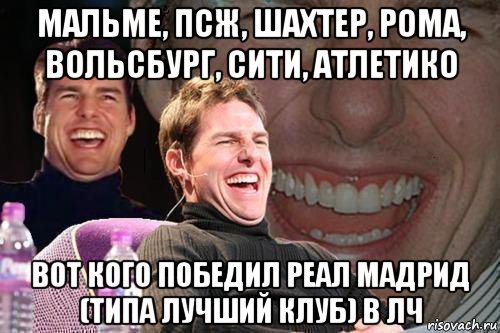 МАЛЬМЕ, ПСЖ, ШАХТЕР, РОМА, ВОЛЬСБУРГ, СИТИ, АТЛЕТИКО

ВОТ КОГО ПОБЕДИЛ РЕАЛ МАДРИД (ТИПА ЛУЧШИЙ КЛУБ) В ЛЧ

risovach.ru